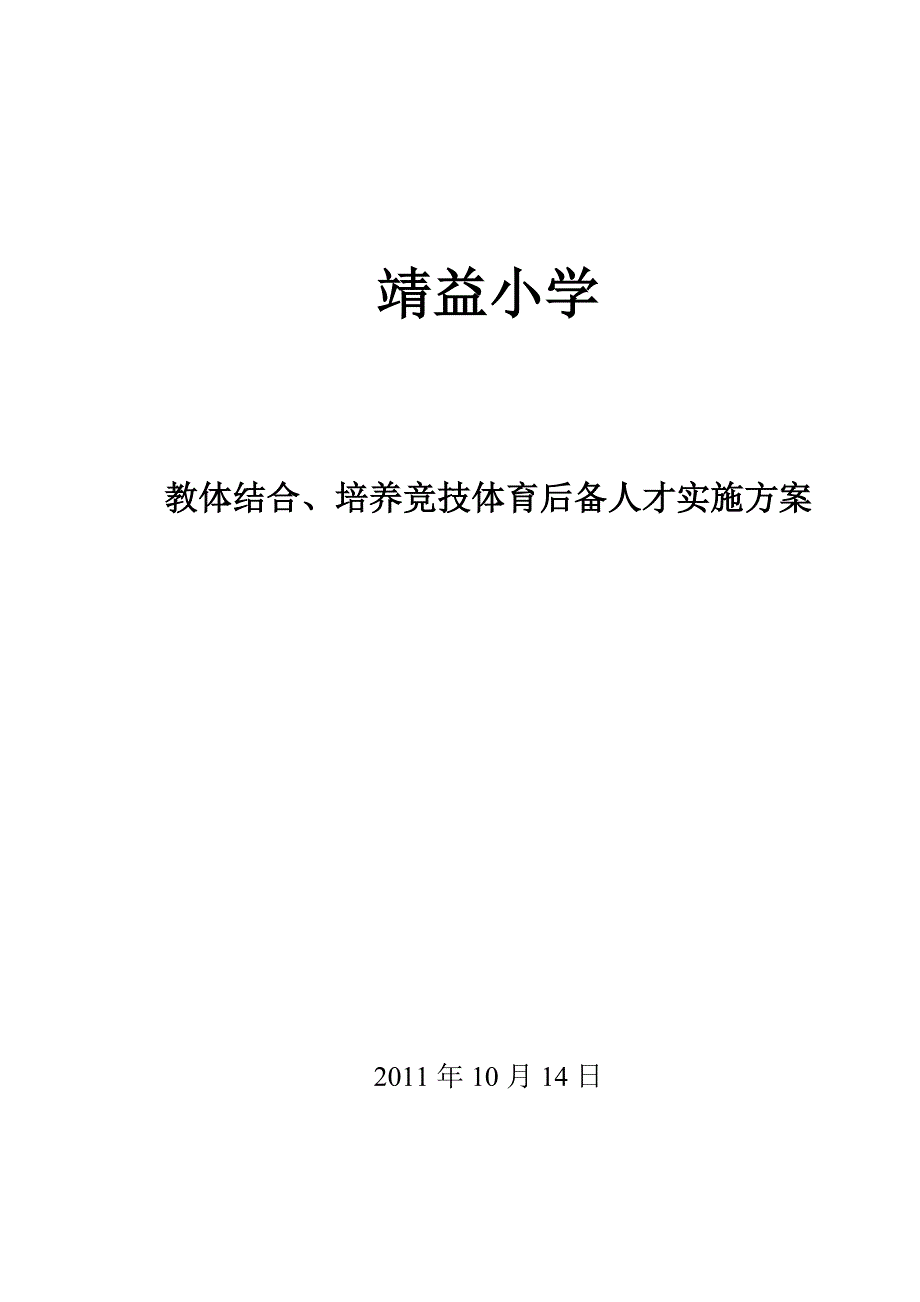 靖益小学

教体结合、培养竞技体育后备人才实施方案

2011 年 10 月 14 日